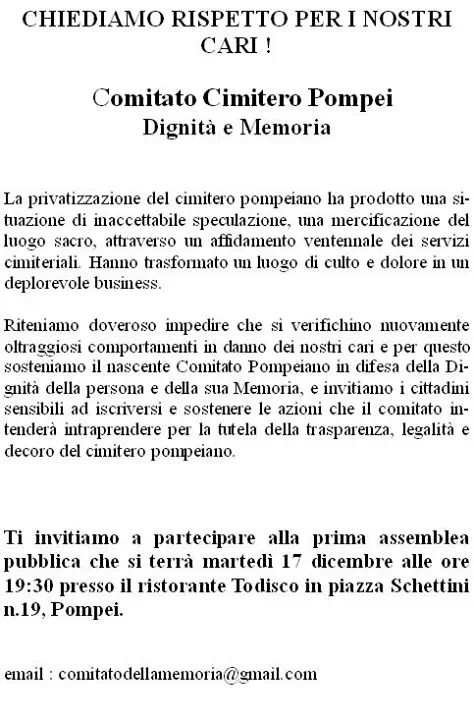 CHIEDIAMO RISPETTO PER I NOSTRI CARI !

Comitato Cimitero Pompei
Dignità e Memoria

La privatizzazione del cimitero pompeiano ha prodotto una situazione di inaccettabile speculazione, una mercificazione del luogo sacro, attraverso un affidamento ventennale dei servizi cimiteriali. Hanno trasformato un luogo di culto e dolore in un deplorevole business.

Riteniamo doveroso impedire che si verifichino nuovamente oltraggiosi comportamenti in danno dei nostri cari e per questo sosteniamo il nascente Comitato Pompeiano in difesa della Dignità della persona e della sua Memoria, e invitiamo i cittadini sensibili ad iscriversi e sostenere le azioni che il comitato intenderà intraprendere per la tutela della trasparenza, legalità e decoro del cimitero pompeiano.

Ti invitiamo a partecipare alla prima assemblea pubblica che si terrà martedì 17 dicembre alle ore 19:30 presso il ristorante Todisco in piazza Schettini n.19, Pompei.

email : comitatodellamemoria@gmail.com